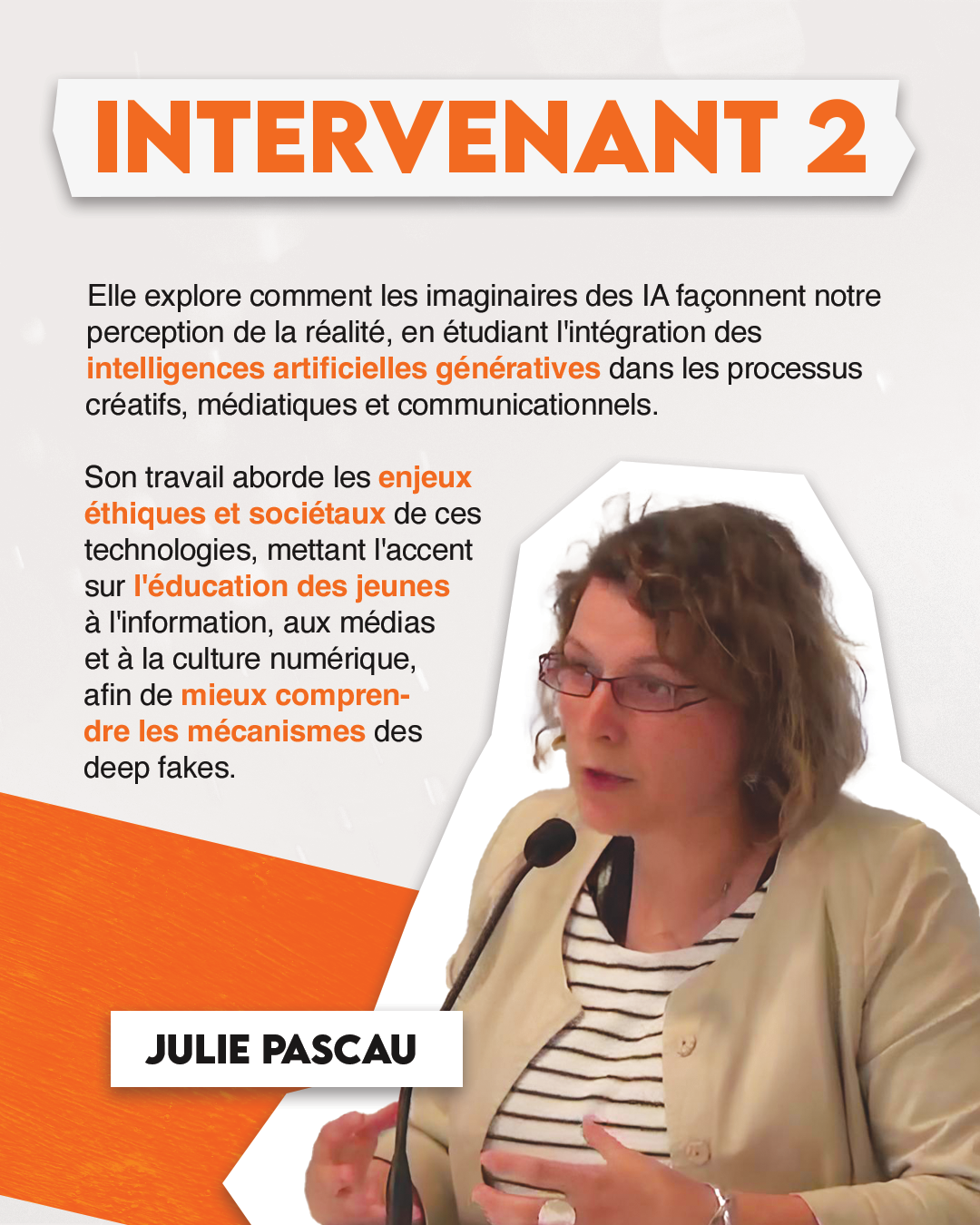 INTERVENANT 2

Elle explore comment les imaginaires des IA façonnent notre perception de la réalité, en étudiant l'intégration des intelligences artificielles génératives dans les processus créatifs, médiatiques et communicationnels.

Son travail aborde les enjeux éthiques et sociétaux de ces technologies, mettant l'accent sur l'éducation des jeunes à l'information, aux médias et à la culture numérique, afin de mieux comprendre les mécanismes des deep fakes.

JULIE PASCAU